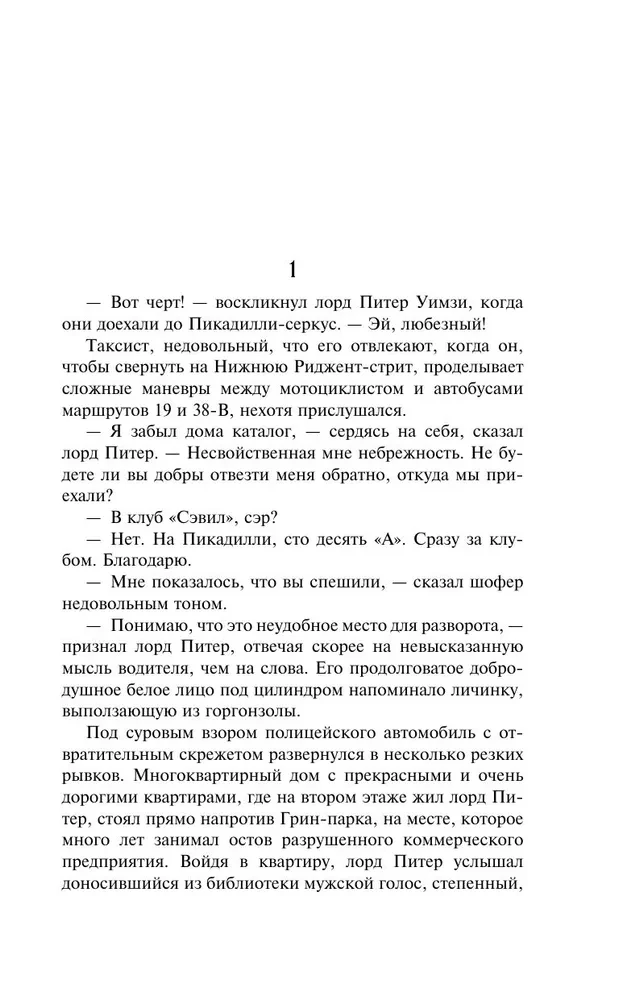 1

— Вот черт! — воскликнул лорд Питер Уимзи, когда они доехали до Пикадилли-серкус. — Эй, любезный!

Таксист, недовольный, что его отвлекают, когда он, чтобы свернуть на Нижнюю Риджент-стрит, проделывает сложные маневры между мотоциклистом и автобусами маршрутов 19 и 38-В, нехотя прислушался.

— Я забыл дома каталог, — сердясь на себя, сказал лорд Питер. — Несвойственная мне небрежность. Не будете ли вы добры отвезти меня обратно, откуда мы приехали?

— В клуб «Сэвил», сэр?

— Нет. На Пикадилли, сто десять «А». Сразу за клубом. Благодарю.

— Мне показалось, что вы спешили, — сказал шофер недовольным тоном.

— Понимаю, что это неудобное место для разворота, — признал лорд Питер, отвечая скорее на невысказанную мысль водителя, чем на слова. Его продолговатое добродушное белое лицо под цилиндром напоминало личинку, выползающую из горгонзолы.

Под суровым взором полицейского автомобиль с отвратительным скрежетом развернулся в несколько резких рывков. Многоквартирный дом с прекрасными и очень дорогими квартирами, где на втором этаже жил лорд Питер, стоял прямо напротив Грин-парка, на месте, которое много лет занимал остов разрушенного коммерческого предприятия. Войдя в квартиру, лорд Питер услышал доносившийся из библиотеки мужской голос, степенный,